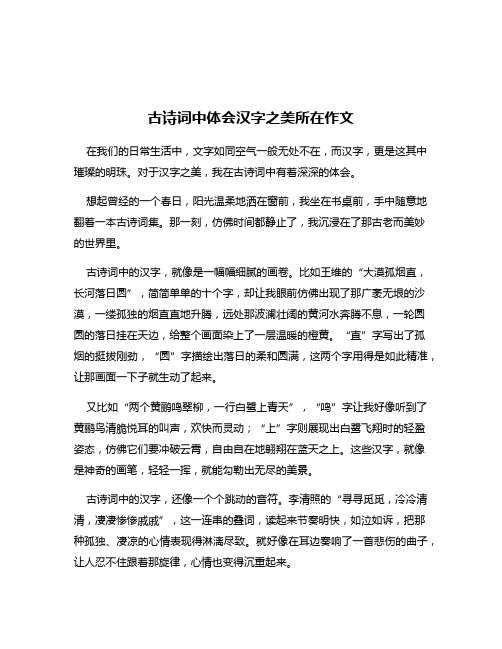 古诗词中体会汉字之美所在作文

在我们的日常生活中，文字如同空气一般无处不在，而汉字，更是这其中璀璨的明珠。对于汉字之美，我在古诗词中有着深深的体会。

想起曾经的一个春日，阳光温柔地洒在窗前，我坐在书桌前，手中随意地翻着一本古诗词集。那一刻，仿佛时间都静止了，我沉浸在了那古老而美妙的世界里。

古诗词中的汉字，就像是一幅幅细腻的画卷。比如王维的“大漠孤烟直，长河落日圆”，简简单单的十个字，却让我眼前仿佛出现了那广袤无垠的沙漠，一缕孤独的烟直直地升腾，远处那波澜壮阔的黄河水奔腾不息，一轮圆圆的落日挂在天边，给整个画面染上了一层温暖的橙黄。“直”字写出了孤烟的挺拔刚劲，“圆”字描绘出落日的柔和圆满，这两个字用得是如此精准，让那画面一下子就生动了起来。

又比如“两个黄鹂鸣翠柳，一行白鹭上青天”，“鸣”字让我好像听到了黄鹂鸟清脆悦耳的叫声，欢快而灵动；“上”字则展现出白鹭飞翔时的轻盈姿态，仿佛它们要冲破云霄，自由自在地翱翔在蓝天之上。这些汉字，就像是神奇的画笔，轻轻一挥，就能勾勒出无尽的美景。

古诗词中的汉字，还像一个个跳动的音符。李清照的“寻寻觅觅，冷冷清清，凄凄惨惨戚戚”，这一连串的叠词，读起来节奏明快，如泣如诉，把那种孤独、凄凉的心情表现得淋漓尽致。就好像在耳边奏响了一首悲伤的曲子，让人忍不住跟着那旋律，心情也变得沉重起来。